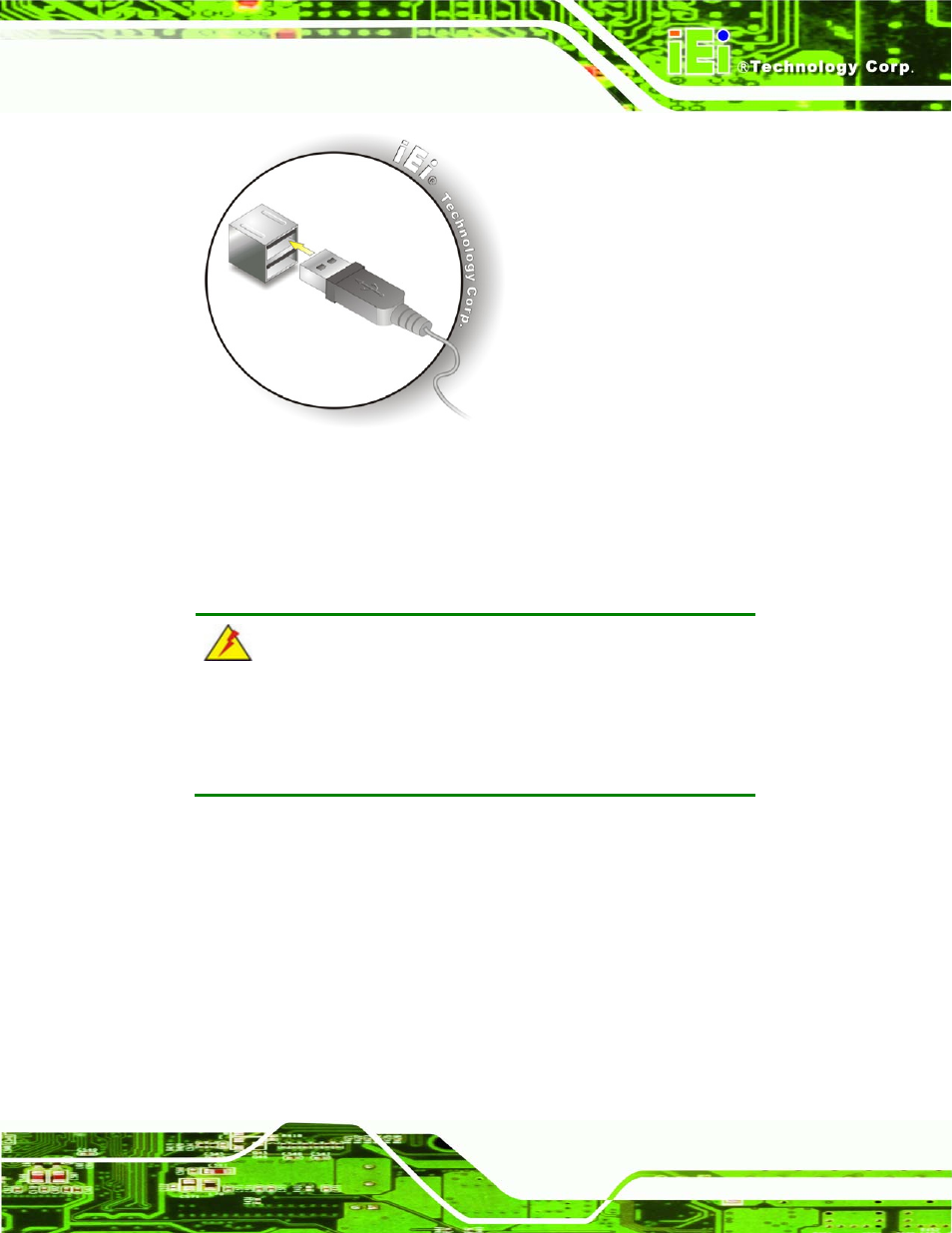 iEi ®Technology Corp.

iEi® Technology Corp.